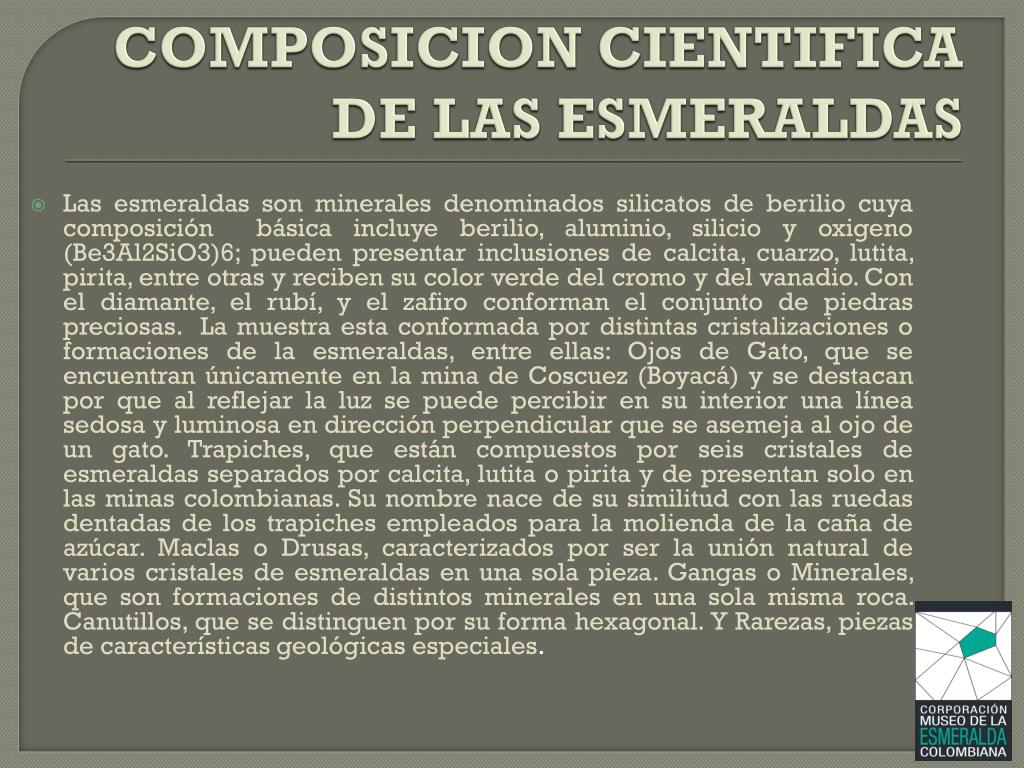 COMPOSICION CIENTIFICA DE LAS ESMERALDAS

Las esmeraldas son minerales denominados silicatos de berilio cuya composición básica incluye berilio, aluminio, silicio y oxigeno (Be3Al2SiO3)6; pueden presentar inclusiones de calcita, cuarzo, lutita, pirita, entre otras y reciben su color verde del cromo y del vanadio. Con el diamante, el rubí, y el zafiro conforman el conjunto de piedras preciosas. La muestra esta conformada por distintas cristalizaciones o formaciones de la esmeraldas, entre ellas: Ojos de Gato, que se encuentran únicamente en la mina de Coscuez (Boyacá) y se destacan por que al reflejar la luz se puede percibir en su interior una línea sedosa y luminosa en dirección perpendicular que se asemeja al ojo de un gato. Trapiches, que están compuestos por seis cristales de esmeraldas separados por calcita, lutita o pirita y de presentan solo en las minas colombianas. Su nombre nace de su similitud con las ruedas dentadas de los trapiches empleados para la molienda de la caña de azúcar. Maclas o Drusas, caracterizados por ser la unión natural de varios cristales de esmeraldas en una sola pieza. Gangas o Minerales, que son formaciones de distintos minerales en una sola misma roca. Canutillos, que se distinguen por su forma hexagonal. Y Rarezas, piezas de características geológicas especiales.

CORPORACIÓN MUSEO DE LA ESMERALDA COLOMBIANA